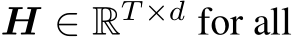 $\boldsymbol{H} \in \mathbb{R}^{T \times d}$ for all